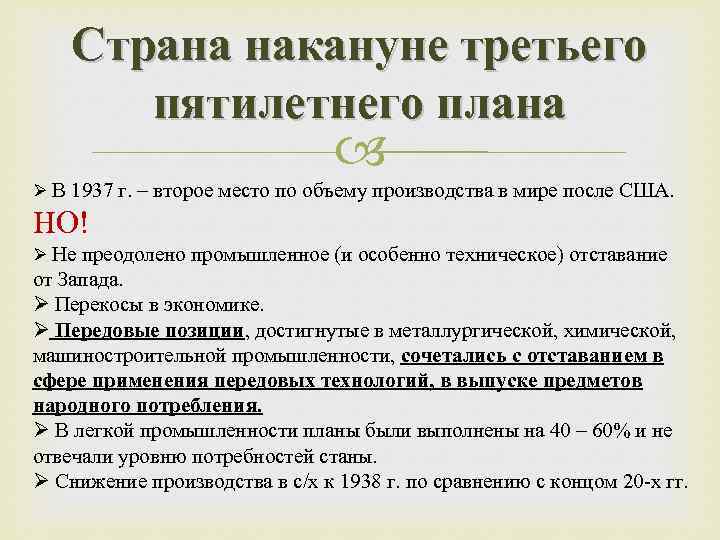 Страна накануне третьего пятилетнего плана

➢ В 1937 г. – второе место по объему производства в мире после США.

НО!

➢ Не преодолено промышленное (и особенно техническое) отставание от Запада.

➢ Перекосы в экономике.

➢ Передовые позиции, достигнутые в металлургической, химической, машиностроительной промышленности, сочетались с отставанием в сфере применения передовых технологий, в выпуске предметов народного потребления.

➢ В легкой промышленности планы были выполнены на 40 – 60% и не отвечали уровню потребностей станы.

➢ Снижение производства в с/х к 1938 г. по сравнению с концом 20-х гг.